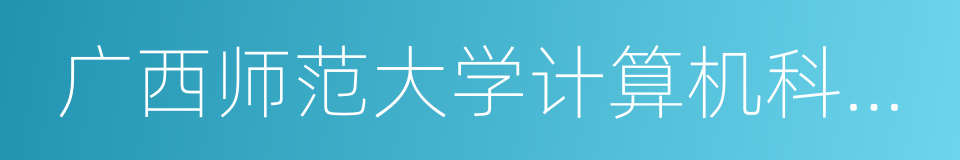 广西师范大学计算机科...